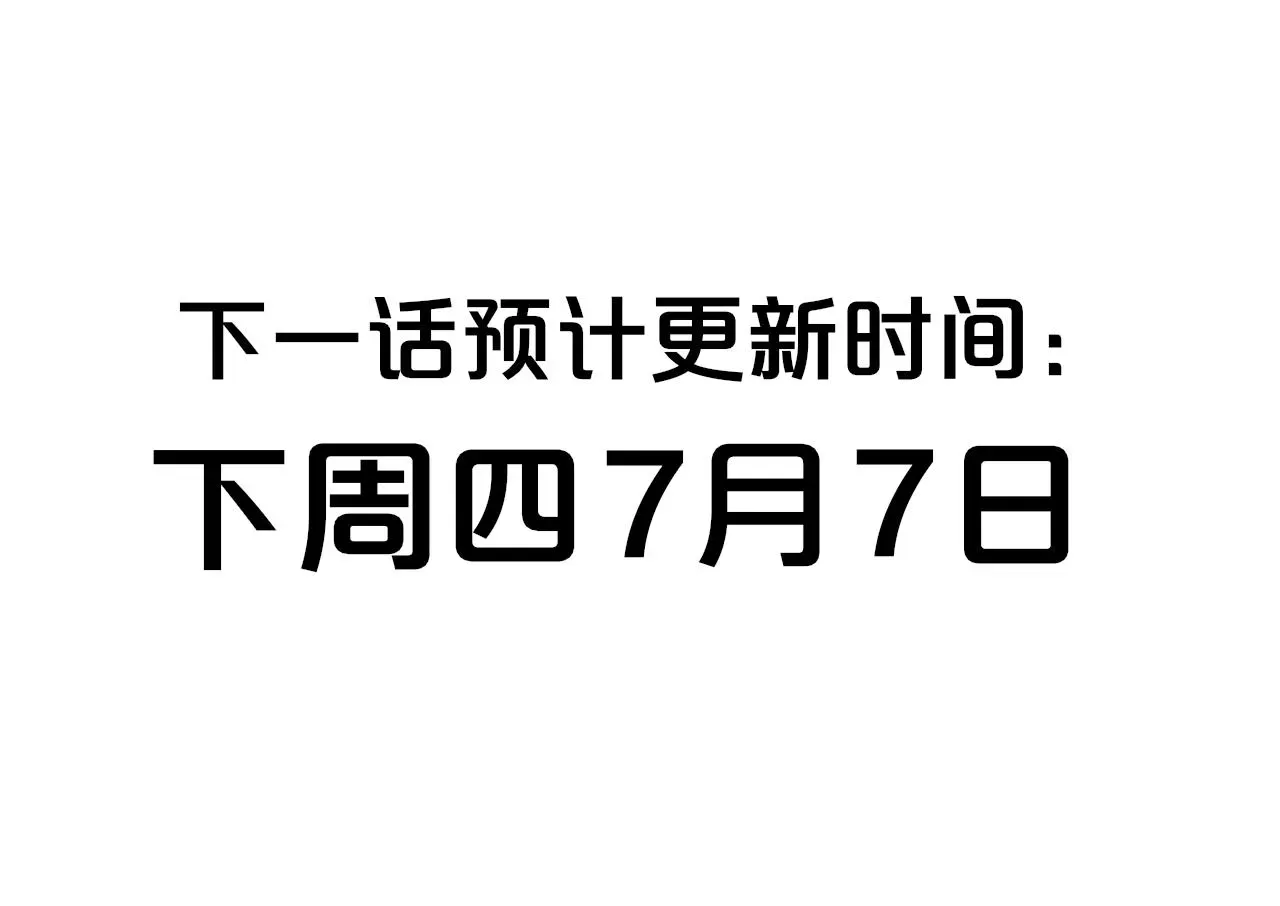 下一话预计更新时间：

下周四7月7日